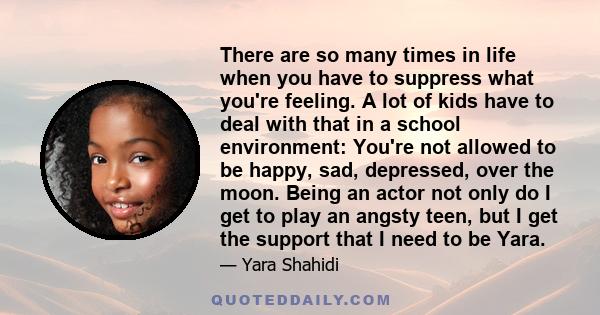 There are so many times in life when you have to suppress what you're feeling. A lot of kids have to deal with that in a school environment: You're not allowed to be happy, sad, depressed, over the moon. Being an actor not only do I get to play an angsty teen, but I get the support that I need to be Yara.

— Yara Shahidi

QUOTEDDAILY.COM